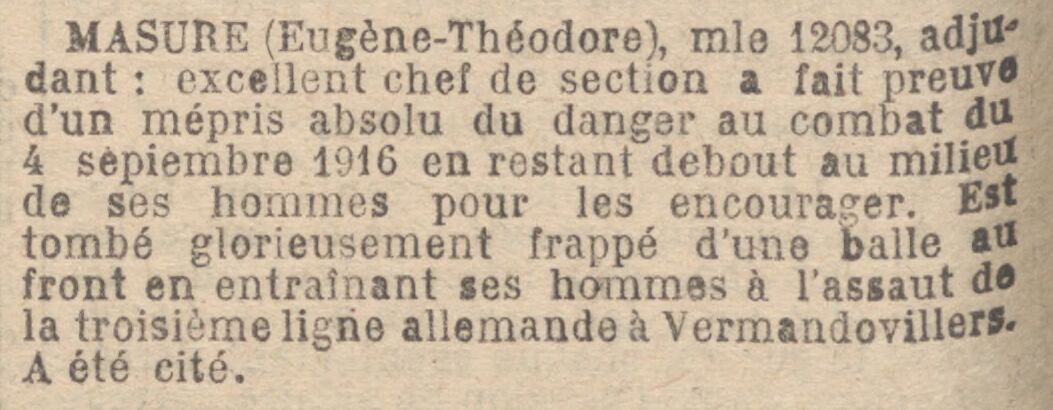 MASURE (Eugène-Théodore), mle 12083, adjudant : excellent chef de section a fait preuve d'un mépris absolu du danger au combat du 4 sepiembre 1916 en restant debout au milieu de ses hommes pour les encourager. Est tombé glorieusement frappé d'une balle au front en entraînant ses hommes à l'assaut de la troisième ligne allemande à Vermandovillers. A été cité.